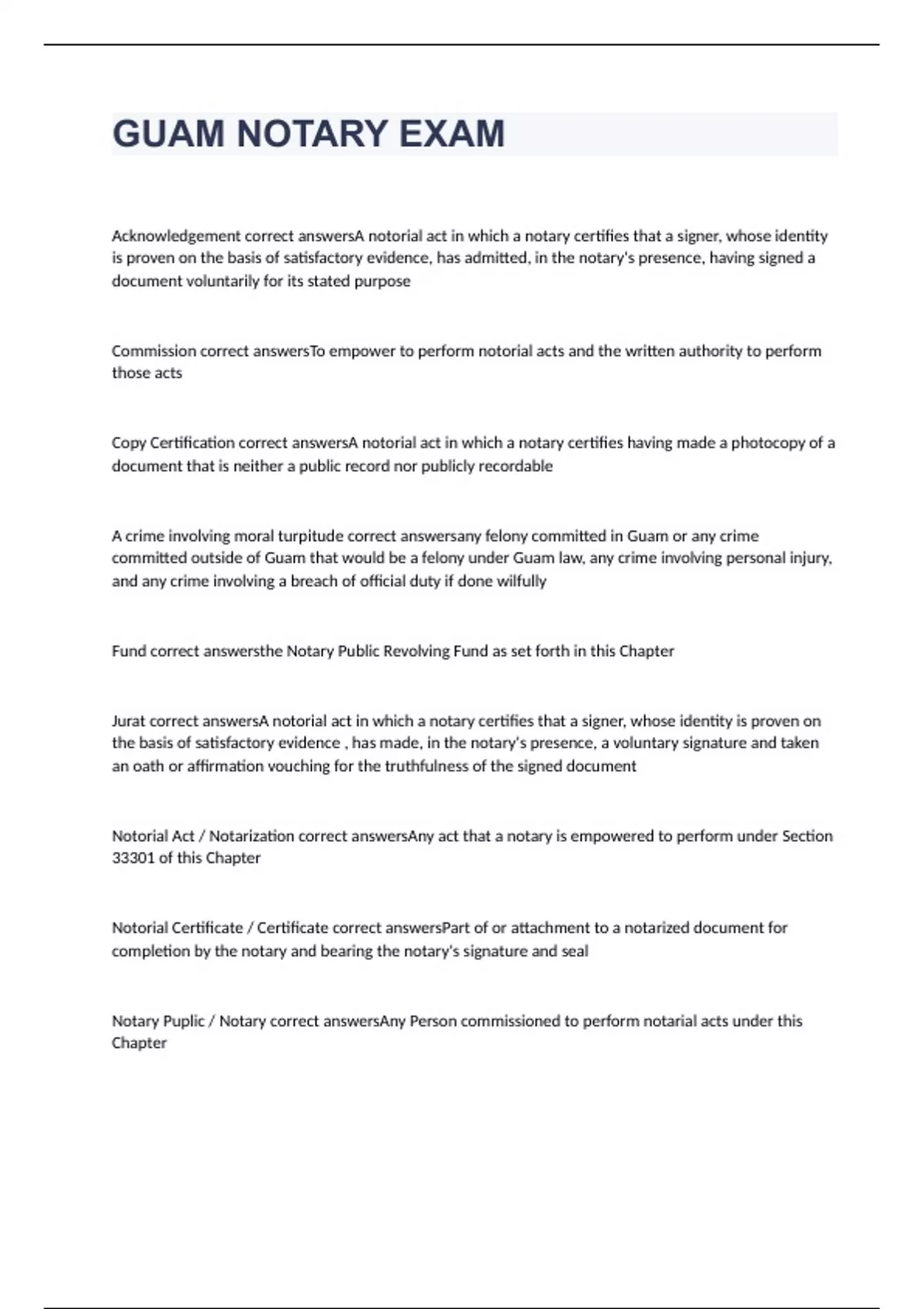 GUAM NOTARY EXAM

Acknowledgement correct answersA notorial act in which a notary certifies that a signer, whose identity is proven on the basis of satisfactory evidence, has admitted, in the notary's presence, having signed a document voluntarily for its stated purpose

Commission correct answersTo empower to perform notorial acts and the written authority to perform those acts

Copy Certification correct answersA notorial act in which a notary certifies having made a photocopy of a document that is neither a public record nor publicly recordable

A crime involving moral turpitude correct answersany felony committed in Guam or any crime committed outside of Guam that would be a felony under Guam law, any crime involving personal injury, and any crime involving a breach of official duty if done wilfully

Fund correct answersthe Notary Public Revolving Fund as set forth in this Chapter

Jurat correct answersA notorial act in which a notary certifies that a signer, whose identity is proven on the basis of satisfactory evidence , has made, in the notary's presence, a voluntary signature and taken an oath or affirmation vouching for the truthfulness of the signed document

Notorial Act / Notarization correct answersAny act that a notary is empowered to perform under Section 33301 of this Chapter

Notorial Certificate / Certificate correct answersPart of or attachment to a notarized document for completion by the notary and bearing the notary's signature and seal

Notary Puplic / Notary correct answersAny Person commissioned to perform notarial acts under this Chapter